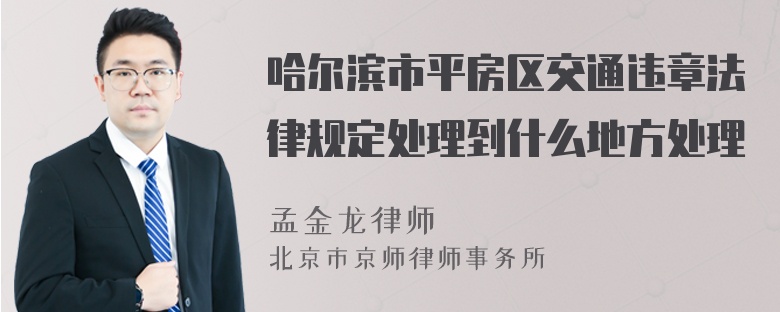 哈尔滨市平房区交通违章法律规定处理到什么地方处理

孟金龙律师
北京市京师律师事务所